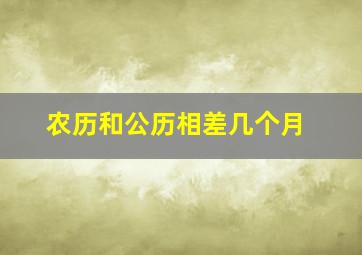 农历和公历相差几个月